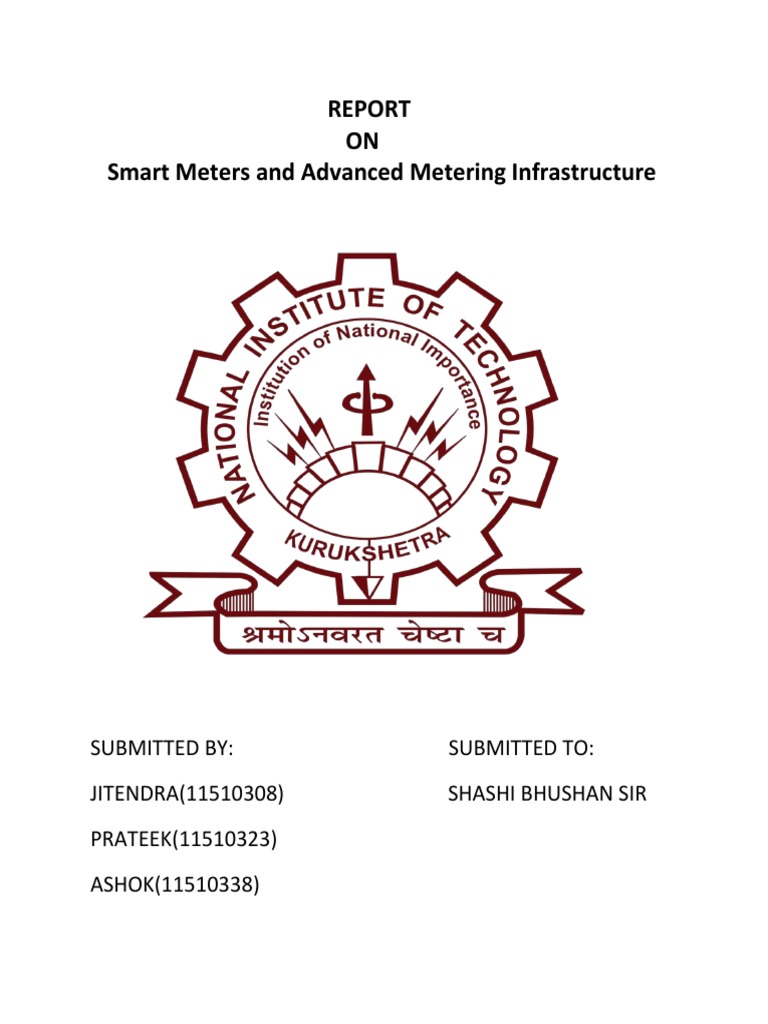 REPORT
ON
Smart Meters and Advanced Metering Infrastructure

NATIONAL INSTITUTE OF TECHNOLOGY
Institution of National Importance
KURUKSHETRA
श्रमोऽनवरत चेष्टा च

SUBMITTED BY:

JITENDRA(11510308)

PRATEEK(11510323)

ASHOK(11510338)

SUBMITTED TO:

SHASHI BHUSHAN SIR